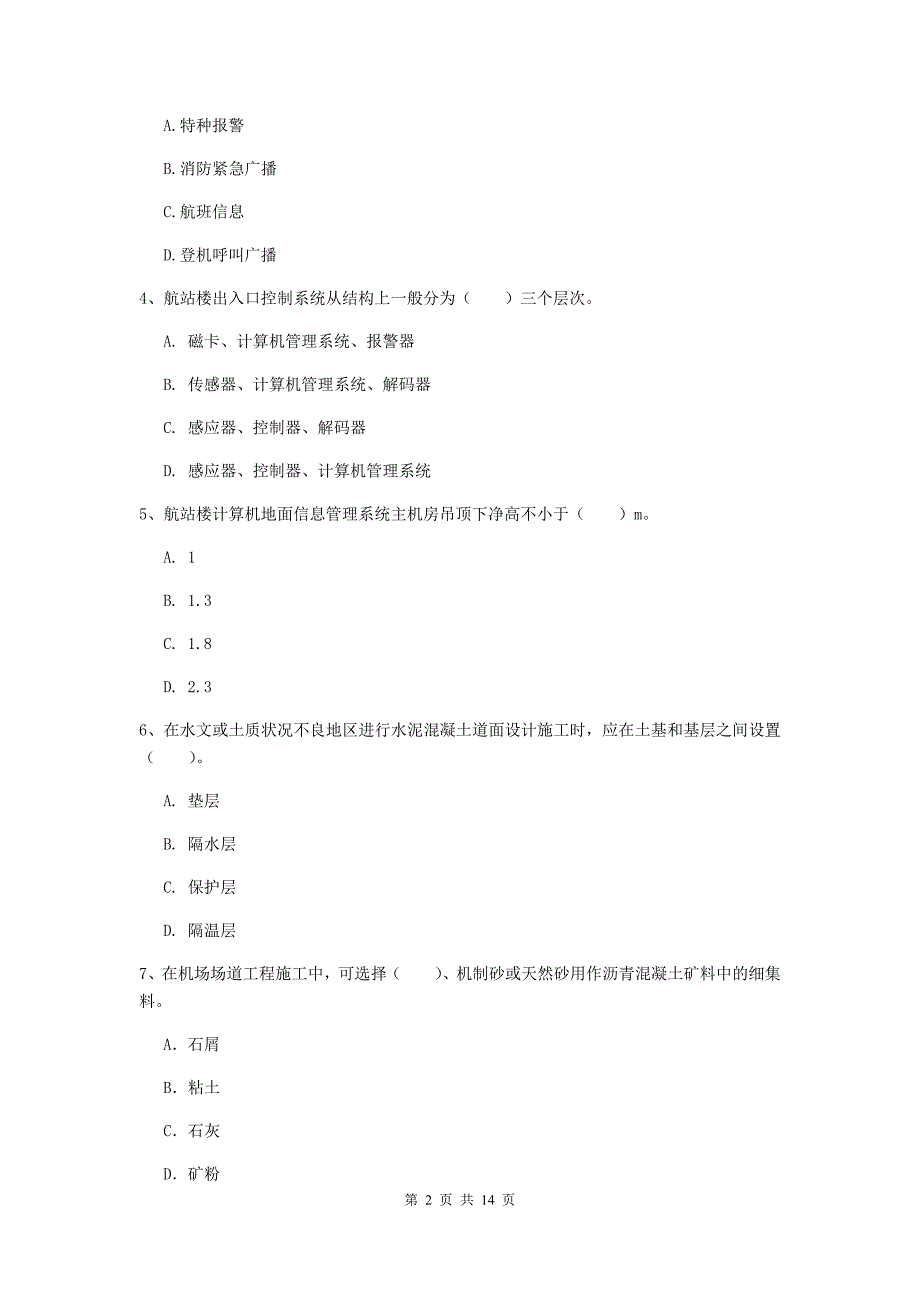 A.特种报警

B.消防紧急广播

C.航班信息

D.登机呼叫广播

4、航站楼出入口控制系统从结构上一般分为（　　）三个层次。

A. 磁卡、计算机管理系统、报警器

B. 传感器、计算机管理系统、解码器

C. 感应器、控制器、解码器

D. 感应器、控制器、计算机管理系统

5、航站楼计算机地面信息管理系统主机房吊顶下净高不小于（　　）m。

A. 1

B. 1.3

C. 1.8

D. 2.3

6、在水文或土质状况不良地区进行水泥混凝土道面设计施工时，应在土基和基层之间设置（　　）。

A. 垫层

B. 隔水层

C. 保护层

D. 隔温层

7、在机场场道工程施工中，可选择（　　）、机制砂或天然砂用作沥青混凝土矿料中的细集料。

A. 石屑

B. 粘土

C. 石灰

D. 矿粉

第 2 页 共 14 页